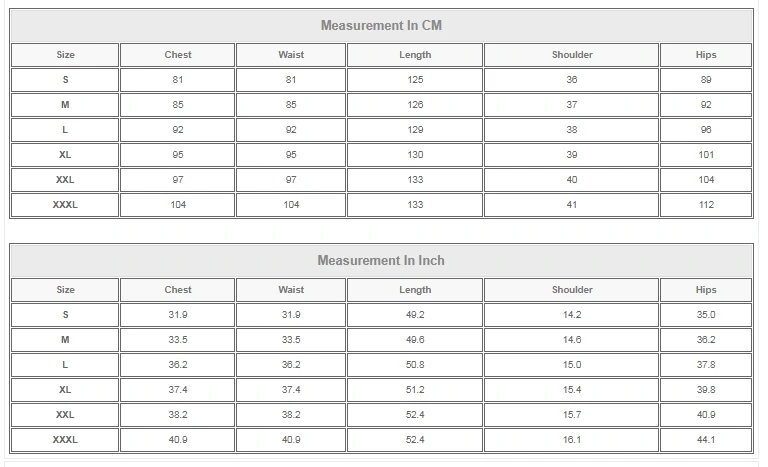 Measurement In CM

| Size | Chest | Waist | Length | Shoulder | Hips |
|---|---|---|---|---|---|
| S | 81 | 81 | 125 | 36 | 89 |
| M | 85 | 85 | 126 | 37 | 92 |
| L | 92 | 92 | 129 | 38 | 96 |
| XL | 95 | 95 | 130 | 39 | 101 |
| XXL | 97 | 97 | 133 | 40 | 104 |
| XXXL | 104 | 104 | 133 | 41 | 112 |

Measurement In Inch

| Size | Chest | Waist | Length | Shoulder | Hips |
|---|---|---|---|---|---|
| S | 31.9 | 31.9 | 49.2 | 14.2 | 35.0 |
| M | 33.5 | 33.5 | 49.6 | 14.6 | 36.2 |
| L | 36.2 | 36.2 | 50.8 | 15.0 | 37.8 |
| XL | 37.4 | 37.4 | 51.2 | 15.4 | 39.8 |
| XXL | 38.2 | 38.2 | 52.4 | 15.7 | 40.9 |
| XXXL | 40.9 | 40.9 | 52.4 | 16.1 | 44.1 |